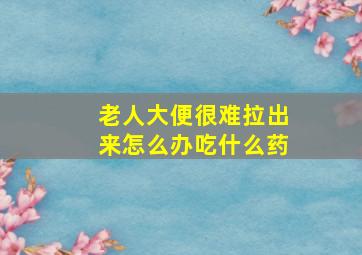 老人大便很难拉出来怎么办吃什么药